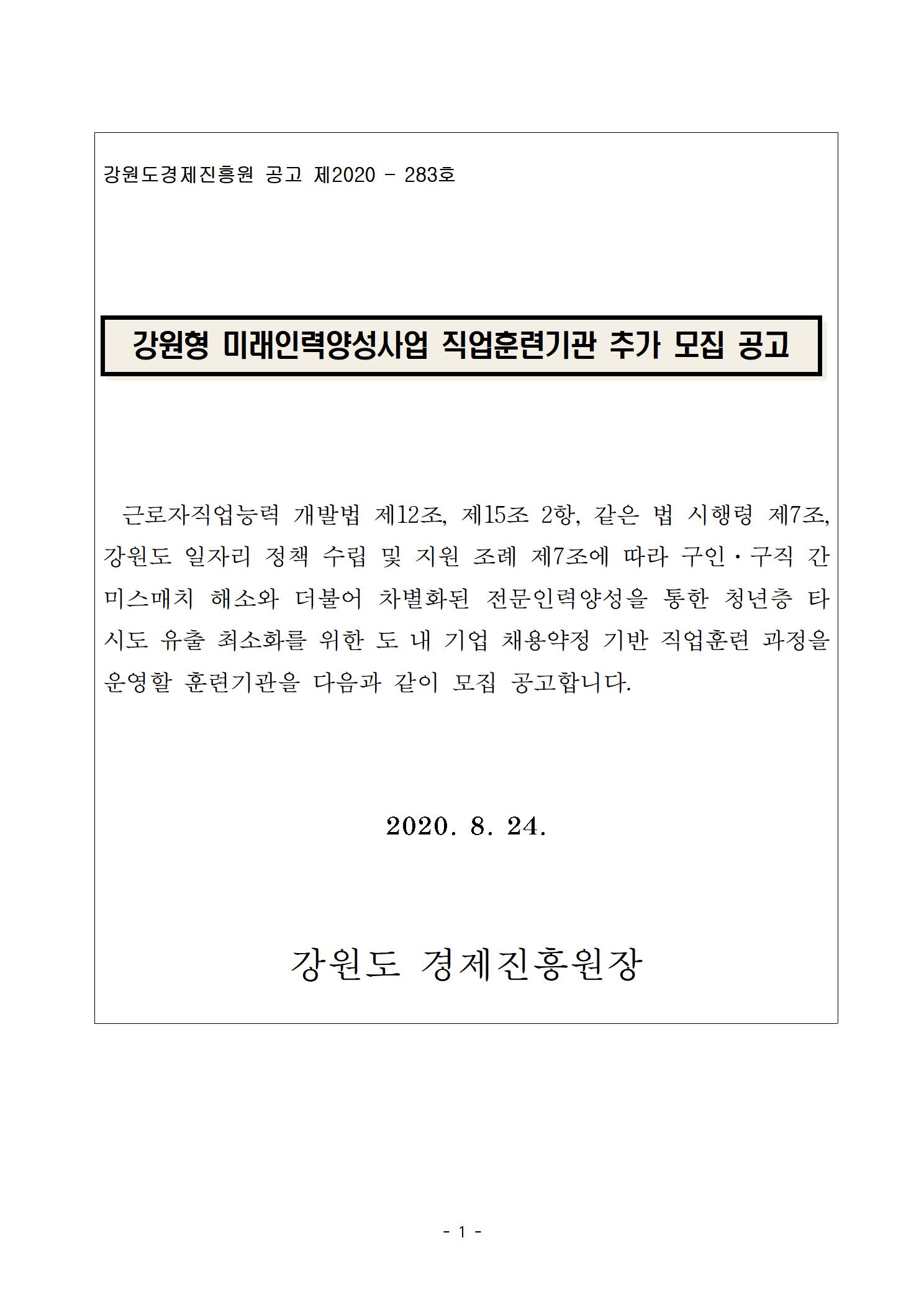 강원도경제진흥원 공고 제2020 - 283호

강원형 미래인력양성사업 직업훈련기관 추가 모집 공고

근로자직업능력 개발법 제12조, 제15조 2항, 같은 법 시행령 제7조, 강원도 일자리 정책 수립 및 지원 조례 제7조에 따라 구인·구직 간 미스매치 해소와 더불어 차별화된 전문인력양성을 통한 청년층 타 시도 유출 최소화를 위한 도 내 기업 채용약정 기반 직업훈련 과정을 운영할 훈련기관을 다음과 같이 모집 공고합니다.

2020. 8. 24.

강원도 경제진흥원장

- 1 -